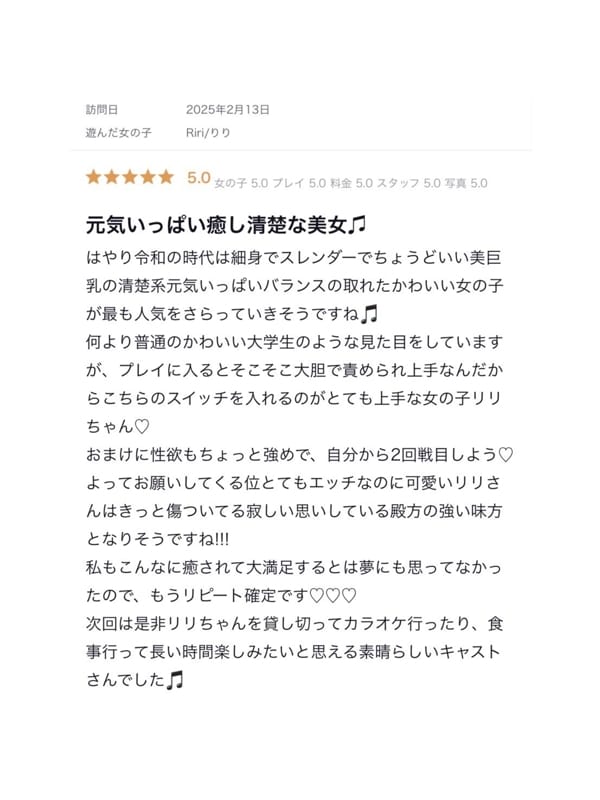 訪問日 2025年2月13日
遊んだ女の子 Riri/りり

★★★★★ 5.0 女の子 5.0 プレイ 5.0 料金 5.0 スタッフ 5.0 写真 5.0

元気いっぱい癒し清楚な美女♫

はやり令和の時代は細身でスレンダーでちょうどいい美巨乳の清楚系元気いっぱいバランスの取れたかわいい女の子が最も人気をさらっていきそうですね♫
何より普通のかわいい大学生のような見た目をしていますが、プレイに入るとそこそこ大胆で責められ上手なんだからこちらのスイッチを入れるのがとても上手な女の子リリちゃん♡
おまけに性欲もちょっと強めで、自分から2回戦目しよう♡よってお願いしてくる位とてもエッチなのに可愛いリリさんはきっと傷ついてる寂しい思いしている殿方の強い味方となりそうですね!!!
私もこんなに癒されて大満足するとは夢にも思ってなかったので、もうリピート確定です♡♡♡
次回は是非リリちゃんを貸し切ってカラオケ行ったり、食事行って長い時間楽しみたいと思える素晴らしいキャストさんでした♫